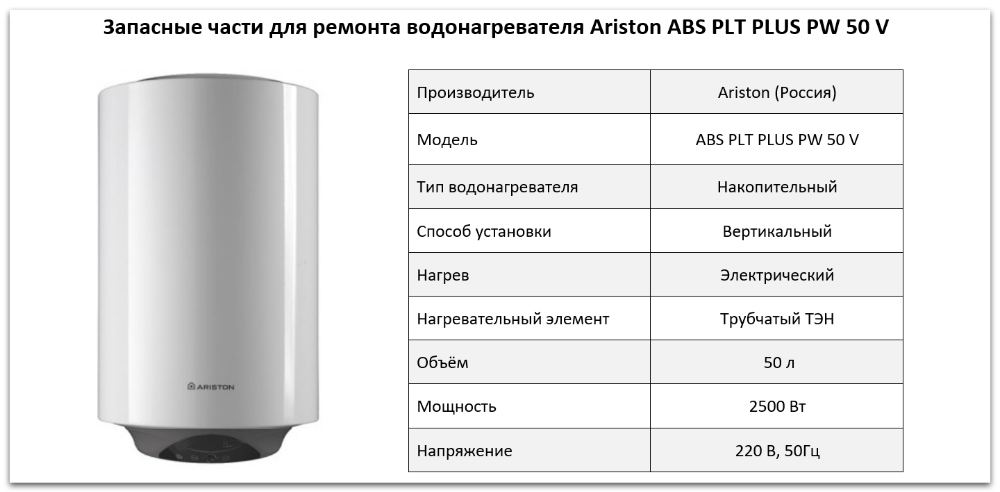 Запасные части для ремонта водонагревателя Ariston ABS PLT PLUS PW 50 V

ARISTON

| Производитель | Ariston (Россия) |
|---|---|
| Модель | ABS PLT PLUS PW 50 V |
| Тип водонагревателя | Накопительный |
| Способ установки | Вертикальный |
| Нагрев | Электрический |
| Нагревательный элемент | Трубчатый ТЭН |
| Объём | 50 л |
| Мощность | 2500 Вт |
| Напряжение | 220 В, 50Гц |